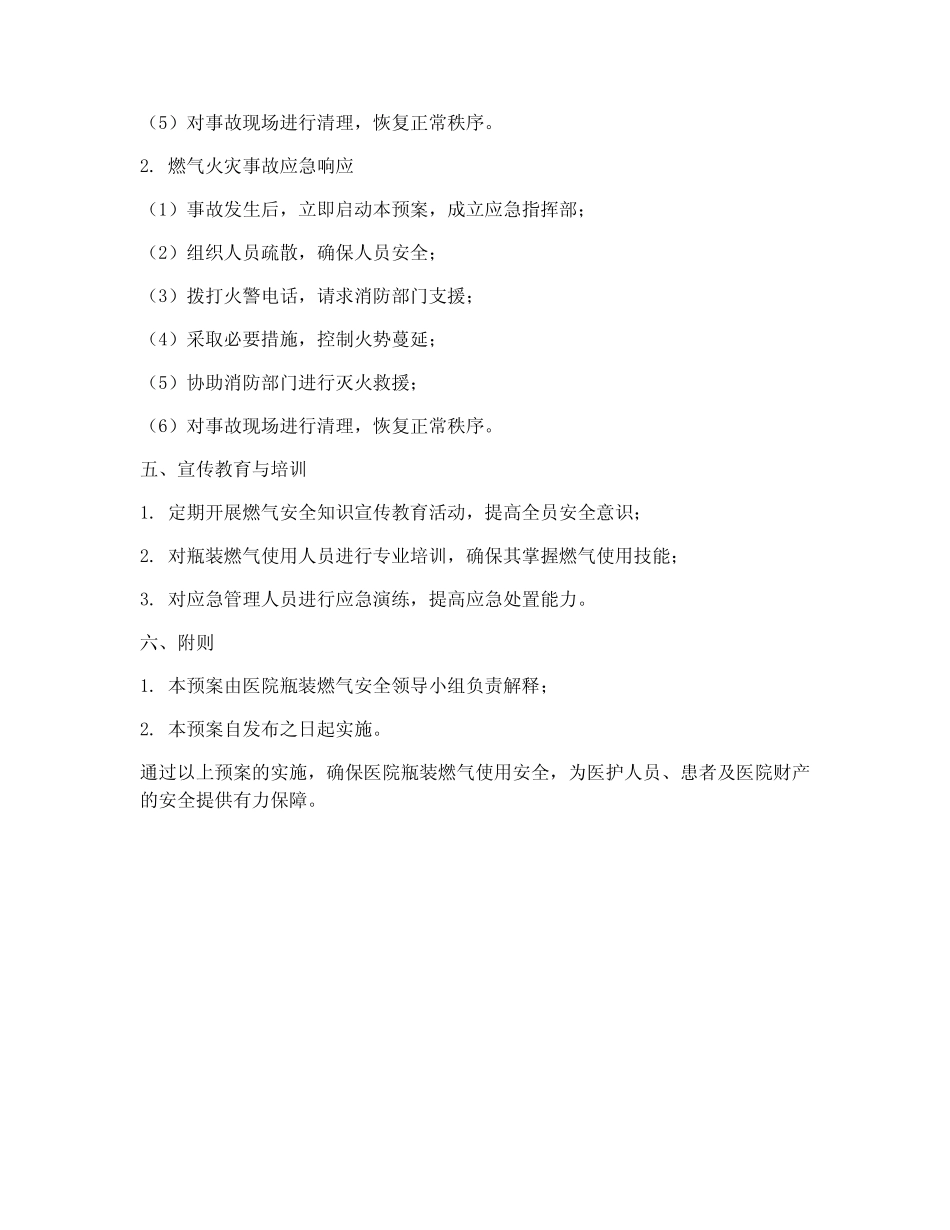 （5）对事故现场进行清理，恢复正常秩序。

2. 燃气火灾事故应急响应

（1）事故发生后，立即启动本预案，成立应急指挥部；

（2）组织人员疏散，确保人员安全；

（3）拨打火警电话，请求消防部门支援；

（4）采取必要措施，控制火势蔓延；

（5）协助消防部门进行灭火救援；

（6）对事故现场进行清理，恢复正常秩序。

五、宣传教育与培训

1. 定期开展燃气安全知识宣传教育活动，提高全员安全意识；

2. 对瓶装燃气使用人员进行专业培训，确保其掌握燃气使用技能；

3. 对应急管理人员进行应急演练，提高应急处置能力。

六、附则

1. 本预案由医院瓶装燃气安全领导小组负责解释；

2. 本预案自发布之日起实施。

通过以上预案的实施，确保医院瓶装燃气使用安全，为医护人员、患者及医院财产的安全提供有力保障。